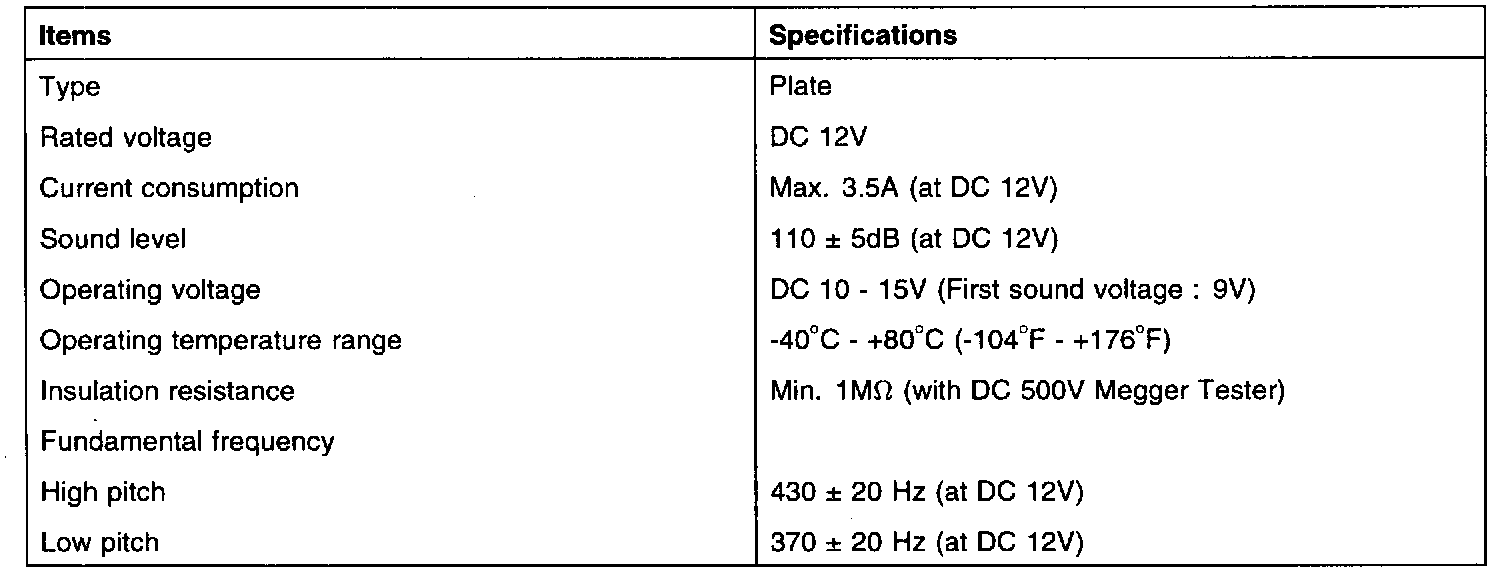 | Items | Specifications |
|---|---|
| Type | Plate |
| Rated voltage | DC 12V |
| Current consumption | Max. 3.5A (at DC 12V) |
| Sound level | 110 ± 5dB (at DC 12V) |
| Operating voltage | DC 10 - 15V (First sound voltage : 9V) |
| Operating temperature range | -40°C - +80°C (-104°F - +176°F) |
| Insulation resistance | Min. 1MΩ (with DC 500V Megger Tester) |
| Fundamental frequency | |
| High pitch | 430 ± 20 Hz (at DC 12V) |
| Low pitch | 370 ± 20 Hz (at DC 12V) |